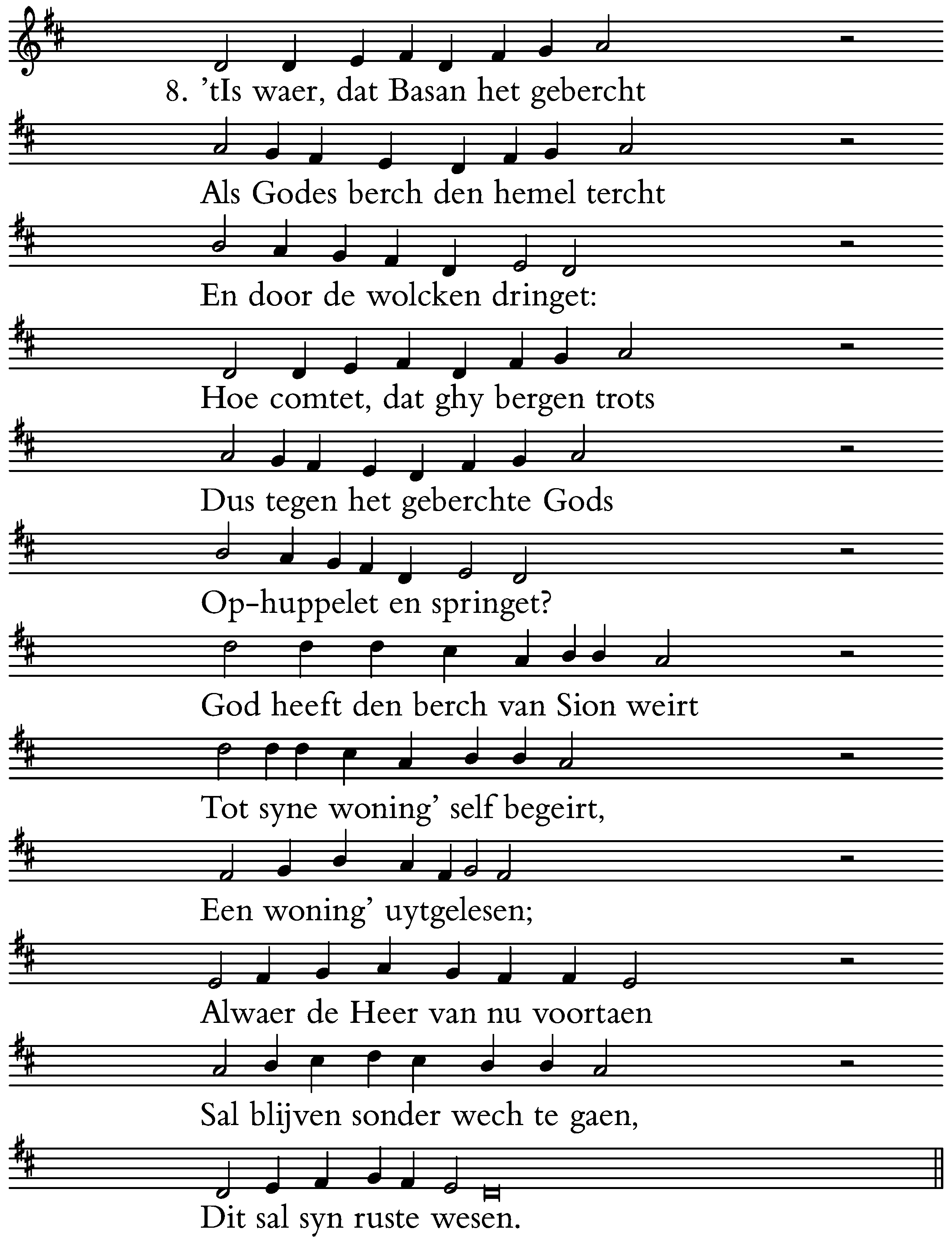 8. ’tIs waer, dat Basan het gebercht

Als Godes berch den hemel tercht

En door de wolcken dringet:

Hoe comtet, dat ghy bergen trots

Dus tegen het geberchte Gods

Op-huppelet en springet?

God heeft den berch van Sion weirt

Tot syne woning’ self begeirt,

Een woning’ uytgelesen;

Alwaer de Heer van nu voortaen

Sal blijven sonder wech te gaen,

Dit sal syn ruste wesen.